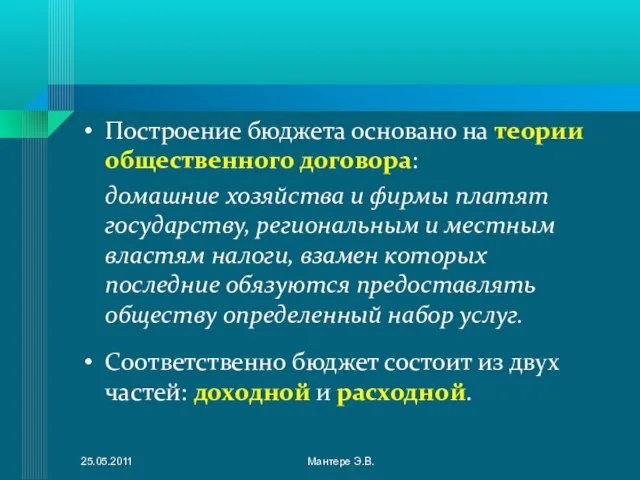 • Построение бюджета основано на теории общественного договора:

домашние хозяйства и фирмы платят государству, региональным и местным властям налоги, взамен которых последние обязуются предоставлять обществу определенный набор услуг.

• Соответственно бюджет состоит из двух частей: доходной и расходной.

25.05.2011

Мантере Э.В.